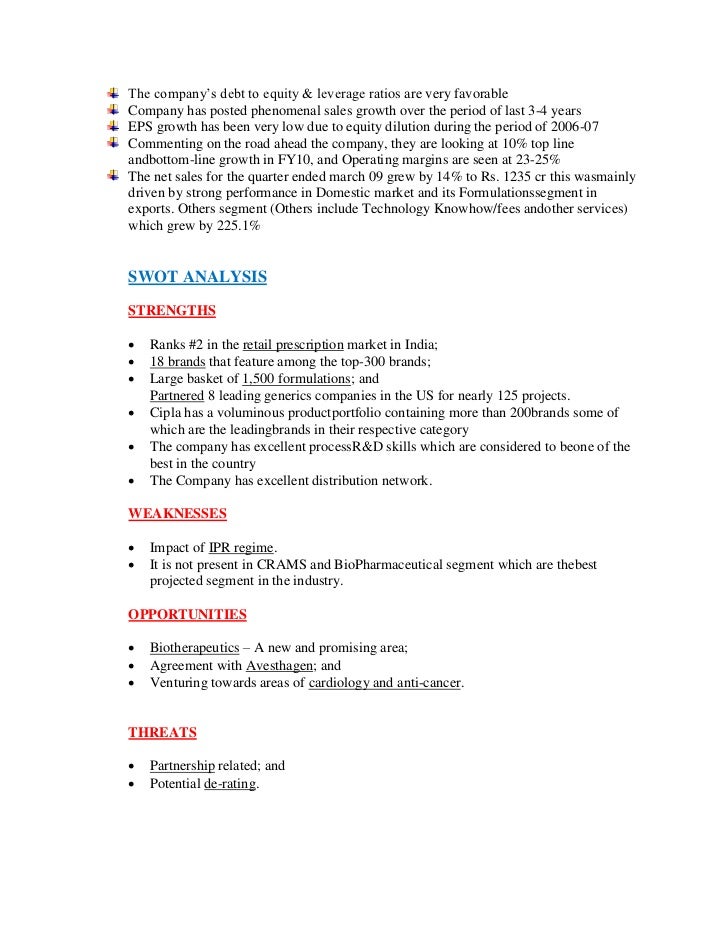 - The company's debt to equity & leverage ratios are very favorable
- Company has posted phenomenal sales growth over the period of last 3-4 years
- EPS growth has been very low due to equity dilution during the period of 2006-07
- Commenting on the road ahead the company, they are looking at 10% top line andbottom-line growth in FY10, and Operating margins are seen at 23-25%
- The net sales for the quarter ended march 09 grew by 14% to Rs. 1235 cr this wasmainly driven by strong performance in Domestic market and its Formulationssegment in exports. Others segment (Others include Technology Knowhow/fees andother services) which grew by 225.1%

SWOT ANALYSIS

STRENGTHS

- Ranks #2 in the retail prescription market in India;
- 18 brands that feature among the top-300 brands;
- Large basket of 1,500 formulations; and
Partnered 8 leading generics companies in the US for nearly 125 projects.
- Cipla has a voluminous productportfolio containing more than 200brands some of which are the leadingbrands in their respective category
- The company has excellent processR&D skills which are considered to beone of the best in the country
- The Company has excellent distribution network.

WEAKNESSES

- Impact of IPR regime.
- It is not present in CRAMS and BioPharmaceutical segment which are thebest projected segment in the industry.

OPPORTUNITIES

- Biotherapeutics – A new and promising area;
- Agreement with Avesthagen; and
- Venturing towards areas of cardiology and anti-cancer.

THREATS

- Partnership related; and
- Potential de-rating.